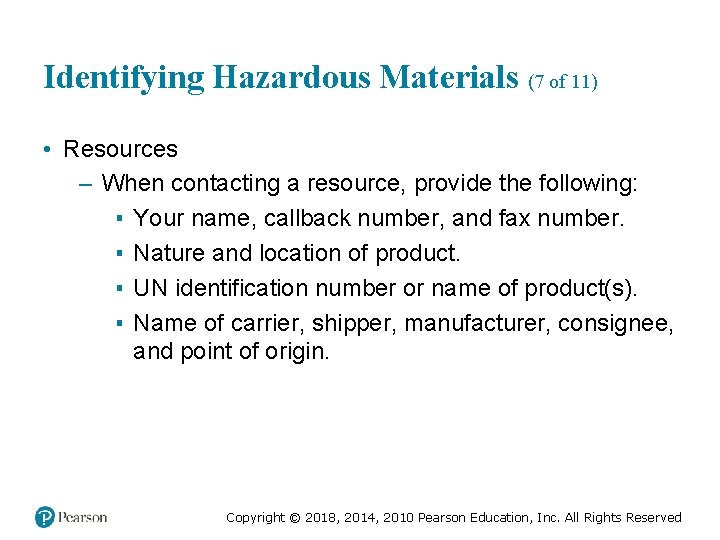 Identifying Hazardous Materials (7 of 11)

• Resources

– When contacting a resource, provide the following:

▪ Your name, callback number, and fax number.

▪ Nature and location of product.

▪ UN identification number or name of product(s).

▪ Name of carrier, shipper, manufacturer, consignee, and point of origin.

Pearson

Copyright © 2018, 2014, 2010 Pearson Education, Inc. All Rights Reserved